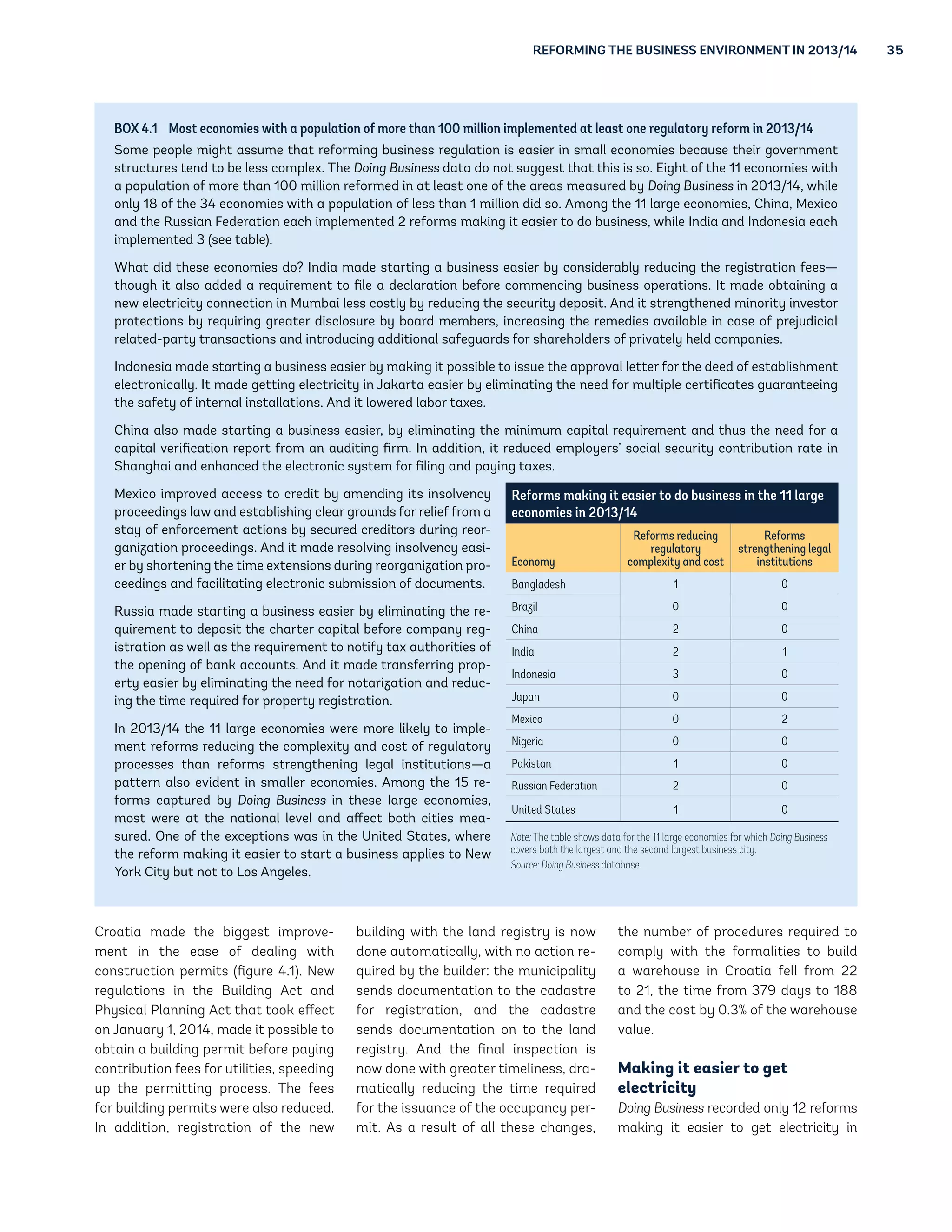 REFORMING THE BUSINESS ENVIRONMENT IN 2013/14 35

BOX 4.1 Most economies with a population of more than 100 million implemented at least one regulatory reform in 2013/14

Some people might assume that reforming business regulation is easier in small economies because their government structures tend to be less complex. The Doing Business data do not suggest that this is so. Eight of the 11 economies with a population of more than 100 million reformed in at least one of the areas measured by Doing Business in 2013/14, while only 18 of the 34 economies with a population of less than 1 million did so. Among the 11 large economies, China, Mexico and the Russian Federation each implemented 2 reforms making it easier to do business, while India and Indonesia each implemented 3 (see table).

What did these economies do? India made starting a business easier by considerably reducing the registration fees—though it also added a requirement to file a declaration before commencing business operations. It made obtaining a new electricity connection in Mumbai less costly by reducing the security deposit. And it strengthened minority investor protections by requiring greater disclosure by board members, increasing the remedies available in case of prejudicial related-party transactions and introducing additional safeguards for shareholders of privately held companies.

Indonesia made starting a business easier by making it possible to issue the approval letter for the deed of establishment electronically. It made getting electricity in Jakarta easier by eliminating the need for multiple certificates guaranteeing the safety of internal installations. And it lowered labor taxes.

China also made starting a business easier, by eliminating the minimum capital requirement and thus the need for a capital verification report from an auditing firm. In addition, it reduced employers' social security contribution rate in Shanghai and enhanced the electronic system for filing and paying taxes.

Mexico improved access to credit by amending its insolvency proceedings law and establishing clear grounds for relief from a stay of enforcement actions by secured creditors during reorganization proceedings. And it made resolving insolvency easier by shortening the time extensions during reorganization proceedings and facilitating electronic submission of documents.

Russia made starting a business easier by eliminating the requirement to deposit the charter capital before company registration as well as the requirement to notify tax authorities of the opening of bank accounts. And it made transferring property easier by eliminating the need for notarization and reducing the time required for property registration.

In 2013/14 the 11 large economies were more likely to implement reforms reducing the complexity and cost of regulatory processes than reforms strengthening legal institutions—a pattern also evident in smaller economies. Among the 15 reforms captured by Doing Business in these large economies, most were at the national level and affect both cities measured. One of the exceptions was in the United States, where the reform making it easier to start a business applies to New York City but not to Los Angeles.

Reforms making it easier to do business in the 11 large economies in 2013/14

| Economy | Reforms reducing regulatory complexity and cost | Reforms strengthening legal institutions |
|---|---|---|
| Bangladesh | 1 | 0 |
| Brazil | 0 | 0 |
| China | 2 | 0 |
| India | 2 | 1 |
| Indonesia | 3 | 0 |
| Japan | 0 | 0 |
| Mexico | 0 | 2 |
| Nigeria | 0 | 0 |
| Pakistan | 1 | 0 |
| Russian Federation | 2 | 0 |
| United States | 1 | 0 |

Note: The table shows data for the 11 large economies for which Doing Business covers both the largest and the second largest business city.
Source: Doing Business database.

Croatia made the biggest improvement in the ease of dealing with construction permits (figure 4.1). New regulations in the Building Act and Physical Planning Act that took effect on January 1, 2014, made it possible to obtain a building permit before paying contribution fees for utilities, speeding up the permitting process. The fees for building permits were also reduced. In addition, registration of the new building with the land registry is now done automatically, with no action required by the builder: the municipality sends documentation to the cadastre for registration, and the cadastre sends documentation on to the land registry. And the final inspection is now done with greater timeliness, dramatically reducing the time required for the issuance of the occupancy permit. As a result of all these changes, the number of procedures required to comply with the formalities to build a warehouse in Croatia fell from 22 to 21, the time from 379 days to 188 and the cost by 0.3% of the warehouse value.

Making it easier to get electricity

Doing Business recorded only 12 reforms making it easier to get electricity in